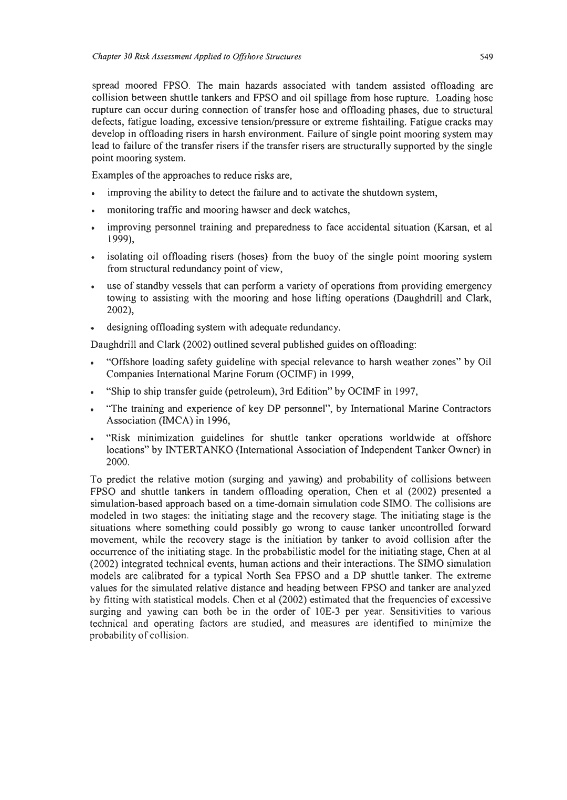 Chapter 30 Risk Assessment Applied to Offshore Structures

549

spread moored FPSO. The main hazards associated with tandem assisted offloading are collision between shuttle tankers and FPSO and oil spillage from hose rupture. Loading hose rupture can occur during connection of transfer hose and offloading phases, due to structural defects, fatigue loading, excessive tension/pressure or extreme fishtailing. Fatigue cracks may develop in offloading risers in harsh environment. Failure of single point mooring system may lead to failure of the transfer risers if the transfer risers are structurally supported by the single point mooring system.

Examples of the approaches to reduce risks are,

• improving the ability to detect the failure and to activate the shutdown system,

• monitoring traffic and mooring hawser and deck watches,

• improving personnel training and preparedness to face accidental situation (Karsan, et al 1999),

• isolating oil offloading risers (hoses) from the buoy of the single point mooring system from structural redundancy point of view,

• use of standby vessels that can perform a variety of operations from providing emergency towing to assisting with the mooring and hose lifting operations (Daughdrill and Clark, 2002),

• designing offloading system with adequate redundancy.

Daughdrill and Clark (2002) outlined several published guides on offloading:

• "Offshore loading safety guideline with special relevance to harsh weather zones" by Oil Companies International Marine Forum (OCIMF) in 1999,

• "Ship to ship transfer guide (petroleum), 3rd Edition" by OCIMF in 1997,

• "The training and experience of key DP personnel", by International Marine Contractors Association (IMCA) in 1996,

• "Risk minimization guidelines for shuttle tanker operations worldwide at offshore locations" by INTERTANKO (International Association of Independent Tanker Owner) in 2000.

To predict the relative motion (surging and yawing) and probability of collisions between FPSO and shuttle tankers in tandem offloading operation, Chen et al (2002) presented a simulation-based approach based on a time-domain simulation code SIMO. The collisions are modeled in two stages: the initiating stage and the recovery stage. The initiating stage is the situations where something could possibly go wrong to cause tanker uncontrolled forward movement, while the recovery stage is the initiation by tanker to avoid collision after the occurrence of the initiating stage. In the probabilistic model for the initiating stage, Chen at al (2002) integrated technical events, human actions and their interactions. The SIMO simulation models are calibrated for a typical North Sea FPSO and a DP shuttle tanker. The extreme values for the simulated relative distance and heading between FPSO and tanker are analyzed by fitting with statistical models. Chen et al (2002) estimated that the frequencies of excessive surging and yawing can both be in the order of 10E-3 per year. Sensitivities to various technical and operating factors are studied, and measures are identified to minimize the probability of collision.